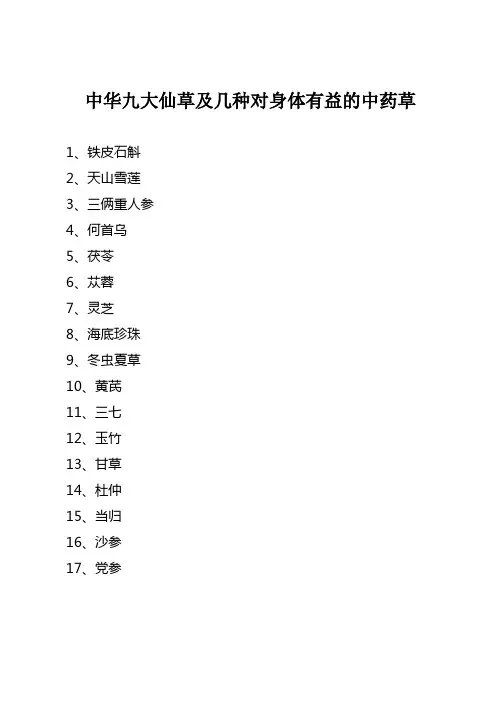 中华九大仙草及几种对身体有益的中药草

1、铁皮石斛
2、天山雪莲
3、三俩重人参
4、何首乌
5、茯苓
6、苁蓉
7、灵芝
8、海底珍珠
9、冬虫夏草
10、黄芪
11、三七
12、玉竹
13、甘草
14、杜仲
15、当归
16、沙参
17、党参